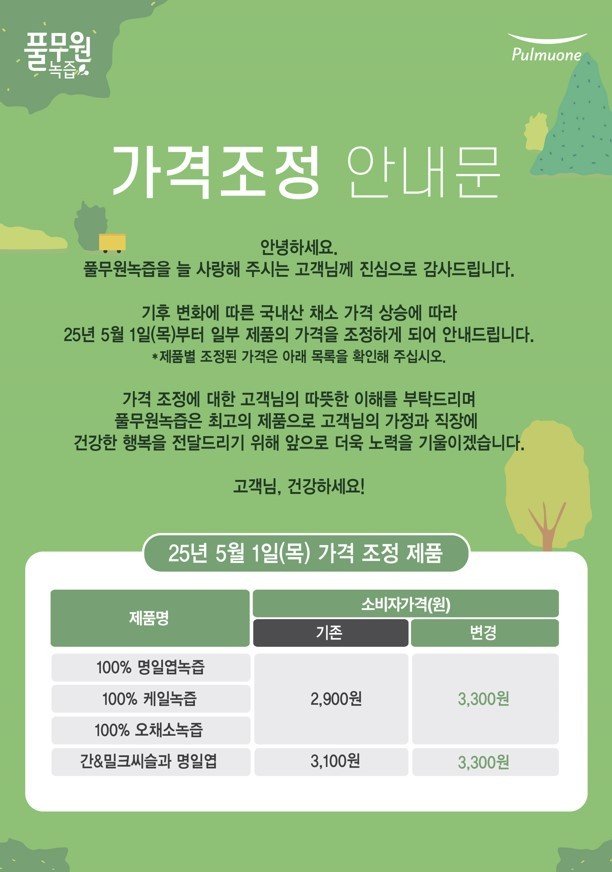 풀무원 녹즙

Pulmuone

가격조정 안내문

안녕하세요.
풀무원녹즙을 늘 사랑해 주시는 고객님께 진심으로 감사드립니다.

기후 변화에 따른 국내산 채소 가격 상승에 따라
25년 5월 1일(목)부터 일부 제품의 가격을 조정하게 되어 안내드립니다.
*제품별 조정된 가격은 아래 목록을 확인해 주십시오.

가격 조정에 대한 고객님의 따뜻한 이해를 부탁드리며
풀무원녹즙은 최고의 제품으로 고객님의 가정과 직장에
건강한 행복을 전달드리기 위해 앞으로 더욱 노력을 기울이겠습니다.

고객님, 건강하세요!

25년 5월 1일(목) 가격 조정 제품

| 제품명 | 소비자가격(원) 기존 | 소비자가격(원) 변경 |
|---|---|---|
| 100% 명일엽녹즙 | 2,900원 | 3,300원 |
| 100% 케일녹즙 | 2,900원 | 3,300원 |
| 100% 오채소녹즙 | 2,900원 | 3,300원 |
| 간&밀크씨슬과 명일엽 | 3,100원 | 3,300원 |